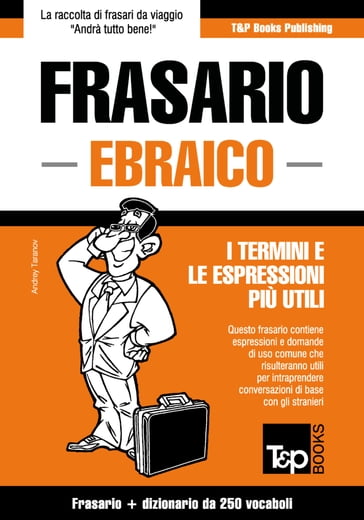 La raccolta di frasari da viaggio
"Andrà tutto bene!"

T&P Books Publishing

FRASARIO
EBRAICO

Andrey Taranov

I TERMINI E LE ESPRESSIONI PIÙ UTILI

Questo frasario contiene espressioni e domande di uso comune che risulteranno utili per intraprendere conversazioni di base con gli stranieri

T&P BOOKS

Frasario + dizionario da 250 vocaboli